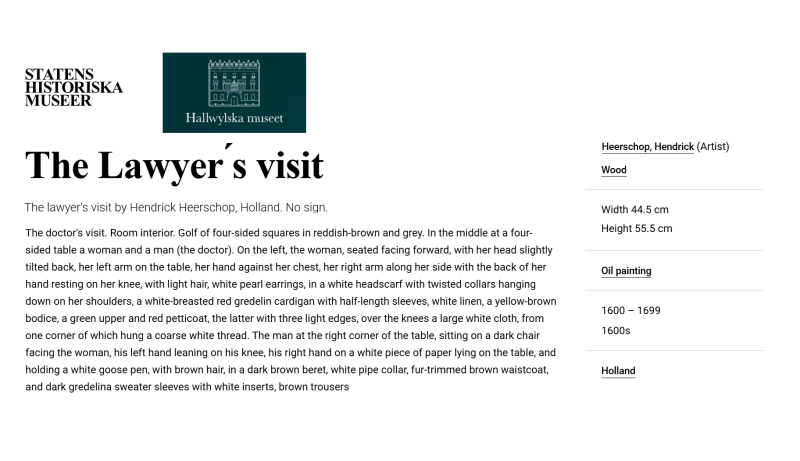 STATENS
HISTORISKA
MUSEER

Hallwylska museet

The Lawyer´s visit

The lawyer's visit by Hendrick Heerschop, Holland. No sign.

The doctor's visit. Room interior. Golf of four-sided squares in reddish-brown and grey. In the middle at a four-sided table a woman and a man (the doctor). On the left, the woman, seated facing forward, with her head slightly tilted back, her left arm on the table, her hand against her chest, her right arm along her side with the back of her hand resting on her knee, with light hair, white pearl earrings, in a white headscarf with twisted collars hanging down on her shoulders, a white-breasted red gredelin cardigan with half-length sleeves, white linen, a yellow-brown bodice, a green upper and red petticoat, the latter with three light edges, over the knees a large white cloth, from one corner of which hung a coarse white thread. The man at the right corner of the table, sitting on a dark chair facing the woman, his left hand leaning on his knee, his right hand on a white piece of paper lying on the table, and holding a white goose pen, with brown hair, in a dark brown beret, white pipe collar, fur-trimmed brown waistcoat, and dark gredelina sweater sleeves with white inserts, brown trousers

Heerschop, Hendrick (Artist)
Wood

Width 44.5 cm
Height 55.5 cm

Oil painting

1600 – 1699
1600s

Holland